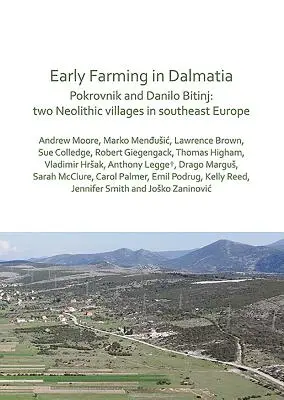 Early Farming in Dalmatia

Pokrovnik and Danilo Bitinj: two Neolithic villages in southeast Europe

Andrew Moore, Marko Menđušić, Lawrence Brown, Sue Colledge, Robert Giegengack, Thomas Higham, Vladimir Hršak, Anthony Legge†, Drago Marguš, Sarah McClure, Carol Palmer, Emil Podrug, Kelly Reed, Jennifer Smith and Joško Zaninović